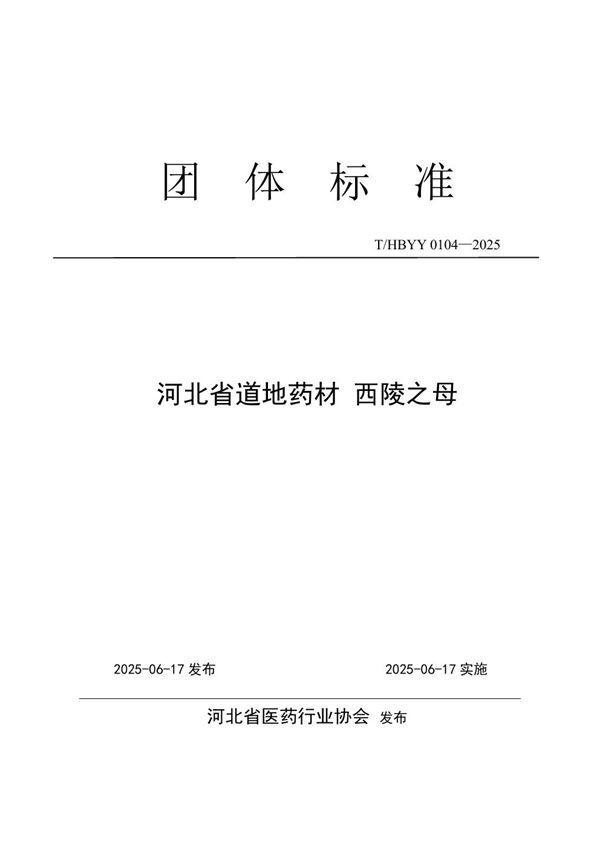 团 体 标 准

T/HBYY 0104—2025

河北省道地药材 西陵之母

2025-06-17 发布

2025-06-17 实施

河北省医药行业协会 发布